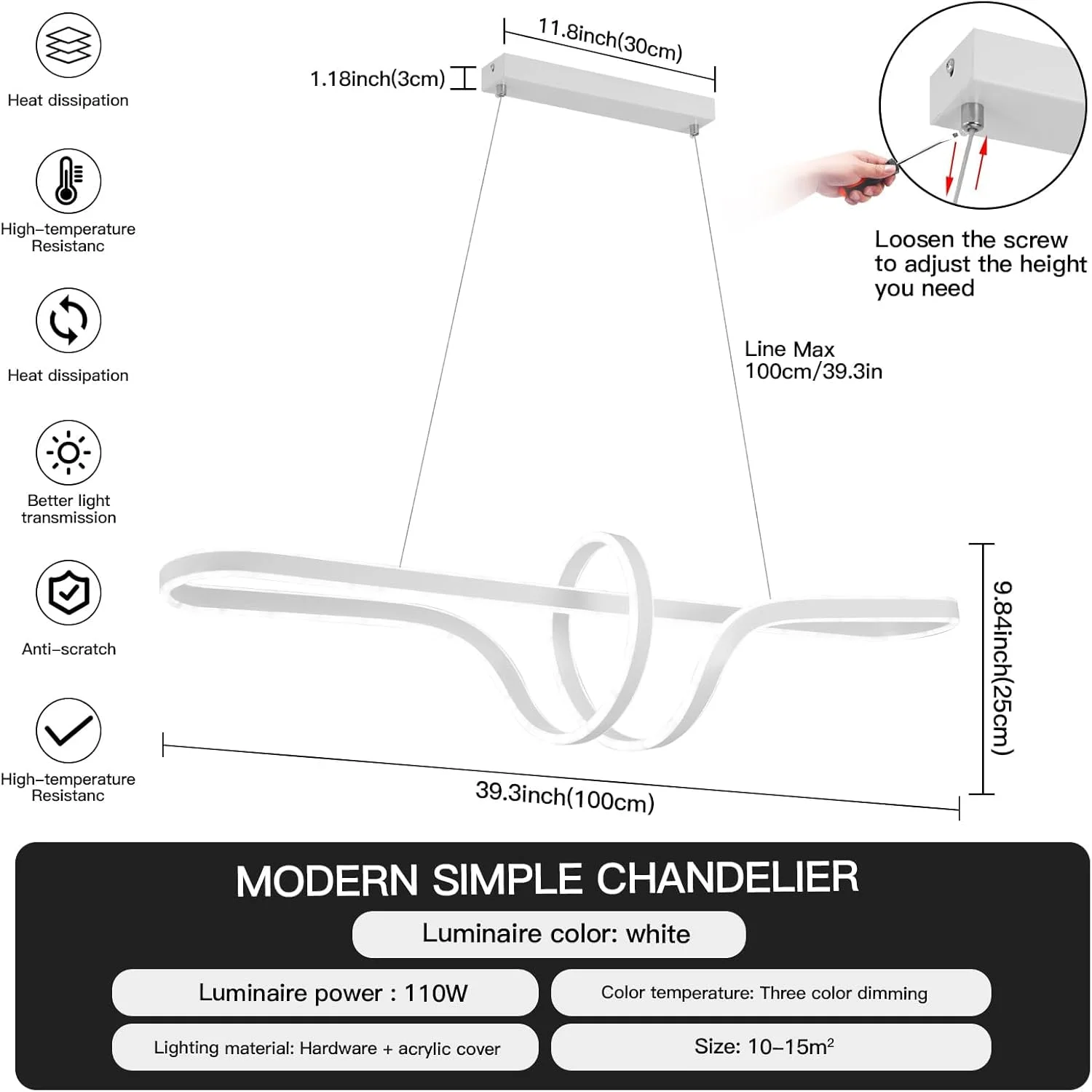 Heat dissipation

High-temperature Resistanc

Heat dissipation

Better light transmission

Anti-scratch

High-temperature Resistanc

11.8inch(30cm)

1.18inch(3cm)

Loosen the screw to adjust the height you need

Line Max 100cm/39.3in

9.84inch(25cm)

39.3inch(100cm)

MODERN SIMPLE CHANDELIER

Luminaire color: white

Luminaire power : 110W

Color temperature: Three color dimming

Lighting material: Hardware + acrylic cover

Size: 10-15$m^2$